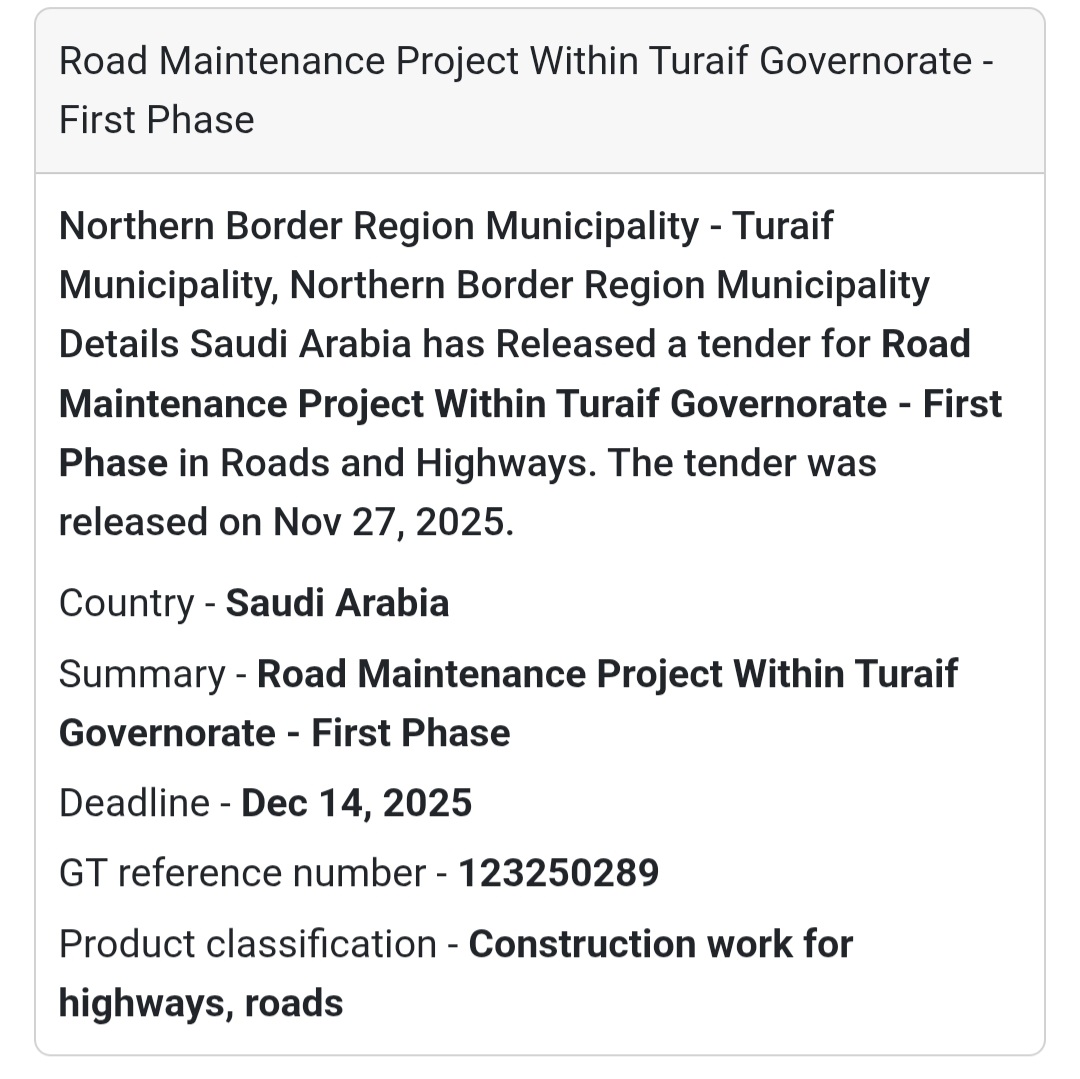 Road Maintenance Project Within Turaif Governorate - First Phase

Northern Border Region Municipality - Turaif Municipality, Northern Border Region Municipality Details Saudi Arabia has Released a tender for Road Maintenance Project Within Turaif Governorate - First Phase in Roads and Highways. The tender was released on Nov 27, 2025.

Country - Saudi Arabia

Summary - Road Maintenance Project Within Turaif Governorate - First Phase

Deadline - Dec 14, 2025

GT reference number - 123250289

Product classification - Construction work for highways, roads